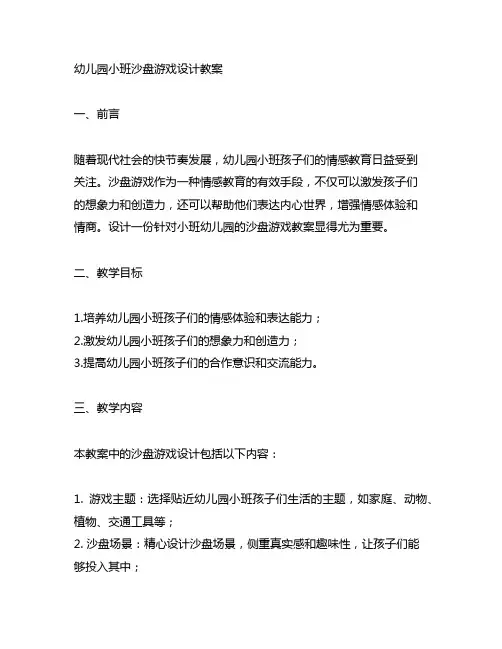 幼儿园小班沙盘游戏设计教案

一、前言

随着现代社会的快节奏发展，幼儿园小班孩子们的情感教育日益受到关注。沙盘游戏作为一种情感教育的有效手段，不仅可以激发孩子们的想象力和创造力，还可以帮助他们表达内心世界，增强情感体验和情商。设计一份针对小班幼儿园的沙盘游戏教案显得尤为重要。

二、教学目标

1.培养幼儿园小班孩子们的情感体验和表达能力；
2.激发幼儿园小班孩子们的想象力和创造力；
3.提高幼儿园小班孩子们的合作意识和交流能力。

三、教学内容

本教案中的沙盘游戏设计包括以下内容：

1. 游戏主题：选择贴近幼儿园小班孩子们生活的主题，如家庭、动物、植物、交通工具等；
2. 沙盘场景：精心设计沙盘场景，侧重真实感和趣味性，让孩子们能够投入其中；